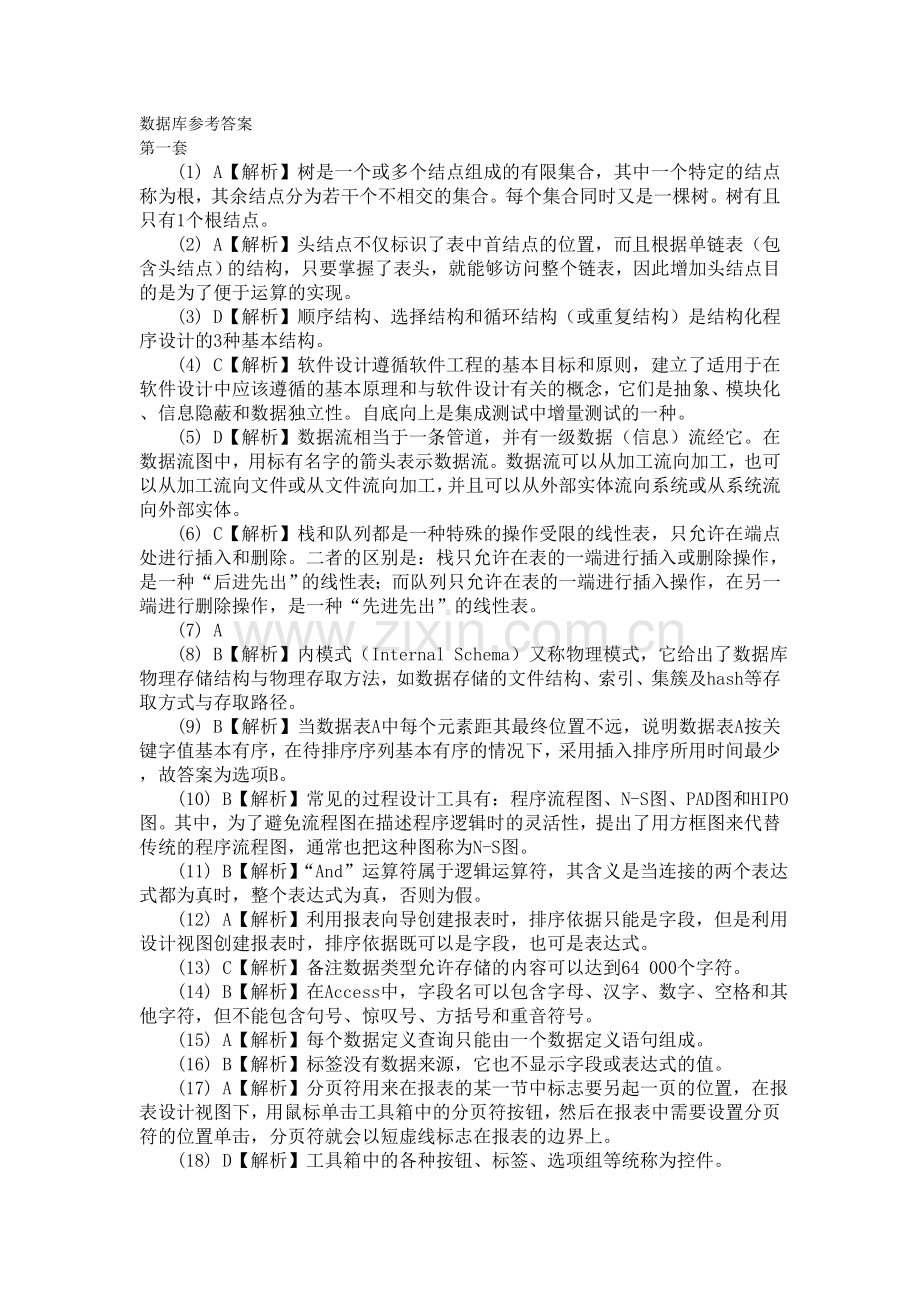 数据库参考答案
第一套

(1) A【解析】树是一个或多个结点组成的有限集合，其中一个特定的结点称为根，其余结点分为若干个不相交的集合。每个集合同时又是一棵树。树有且只有1个根结点。

(2) A【解析】头结点不仅标识了表中首结点的位置，而且根据单链表（包含头结点）的结构，只要掌握了表头，就能够访问整个链表，因此增加头结点目的是为了便于运算的实现。

(3) D【解析】顺序结构、选择结构和循环结构（或重复结构）是结构化程序设计的3种基本结构。

(4) C【解析】软件设计遵循软件工程的基本目标和原则，建立了适用于在软件设计中应该遵循的基本原理和与软件设计有关的概念，它们是抽象、模块化、信息隐蔽和数据独立性。自底向上是集成测试中增量测试的一种。

(5) D【解析】数据流相当于一条管道，并有一级数据（信息）流经它。在数据流图中，用标有名字的箭头表示数据流。数据流可以从加工流向加工，也可以从加工流向文件或从文件流向加工，并且可以从外部实体流向系统或从系统流向外部实体。

(6) C【解析】栈和队列都是一种特殊的操作受限的线性表，只允许在端点处进行插入和删除。二者的区别是：栈只允许在表的一端进行插入或删除操作，是一种“后进先出”的线性表；而队列只允许在表的一端进行插入操作，在另一端进行删除操作，是一种“先进先出”的线性表。

(7) A

(8) B【解析】内模式（Internal Schema）又称物理模式，它给出了数据库物理存储结构与物理存取方法，如数据存储的文件结构、索引、集簇及hash等存取方式与存取路径。

(9) B【解析】当数据表A中每个元素距其最终位置不远，说明数据表A按关键字值基本有序，在待排序序列基本有序的情况下，采用插入排序所用时间最少，故答案为选项B。

(10) B【解析】常见的过程设计工具有：程序流程图、N-S图、PAD图和HIPO图。其中，为了避免流程图在描述程序逻辑时的灵活性，提出了用方框图来代替传统的程序流程图，通常也把这种图称为N-S图。

(11) B【解析】“And”运算符属于逻辑运算符，其含义是当连接的两个表达式都为真时，整个表达式为真，否则为假。

(12) A【解析】利用报表向导创建报表时，排序依据只能是字段，但是利用设计视图创建报表时，排序依据既可以是字段，也可是表达式。

(13) C【解析】备注数据类型允许存储的内容可以达到64 000个字符。

(14) B【解析】在Access中，字段名可以包含字母、汉字、数字、空格和其他字符，但不能包含句号、惊叹号、方括号和重音符号。

(15) A【解析】每个数据定义查询只能由一个数据定义语句组成。

(16) B【解析】标签没有数据来源，它也不显示字段或表达式的值。

(17) A【解析】分页符用来在报表的某一节中标志要另起一页的位置，在报表设计视图下，用鼠标单击工具箱中的分页符按钮，然后在报表中需要设置分页符的位置单击，分页符就会以短虚线标志在报表的边界上。

(18) D【解析】工具箱中的各种按钮、标签、选项组等统称为控件。

www.zixin.com.cn